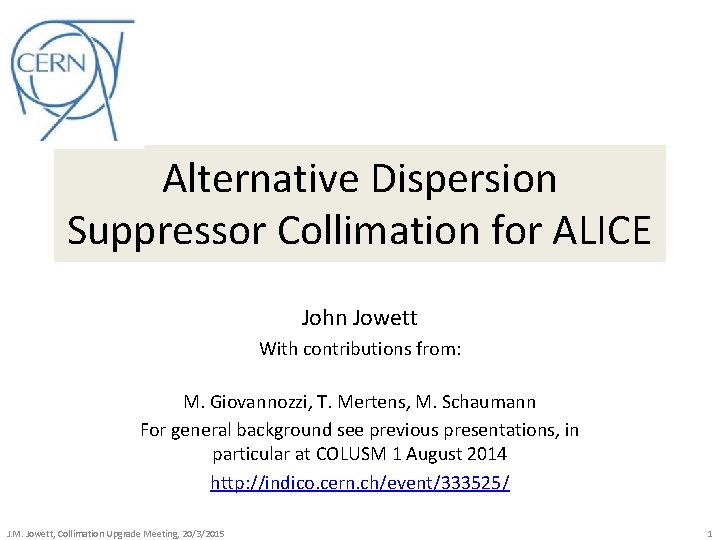 CERN

Alternative Dispersion Suppressor Collimation for ALICE

John Jowett

With contributions from:

M. Giovannozzi, T. Mertens, M. Schaumann

For general background see previous presentations, in particular at COLUSM 1 August 2014

http://indico.cern.ch/event/333525/

J.M. Jowett, Collimation Upgrade Meeting, 20/3/2015

1